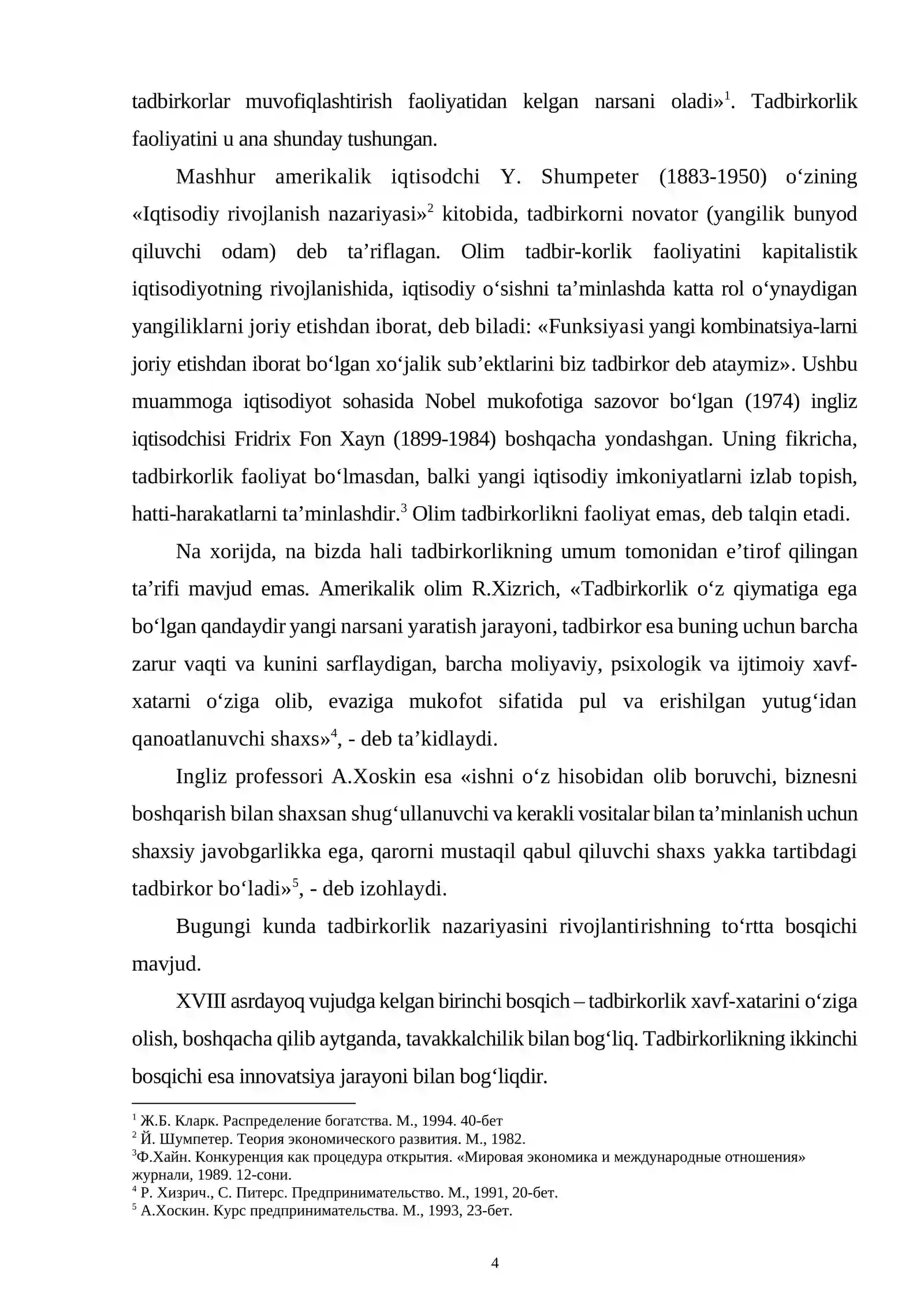 tadbirkorlar muvofiqlashtirish faoliyatidan kelgan narsani oladi»$^{1}$. Tadbirkorlik faoliyatini u ana shunday tushungan.

Mashhur amerikalik iqtisodchi Y. Shumpeter (1883-1950) o'zining «Iqtisodiy rivojlanish nazariyasi»$^{2}$ kitobida, tadbirkorni novator (yangilik bunyod qiluvchi odam) deb ta'riflagan. Olim tadbir-korlik faoliyatini kapitalistik iqtisodiyotning rivojlanishida, iqtisodiy o'sishni ta'minlashda katta rol o'ynaydigan yangiliklarni joriy etishdan iborat, deb biladi: «Funksiyasi yangi kombinatsiya-larni joriy etishdan iborat bo'lgan xo'jalik sub'ektlarini biz tadbirkor deb ataymiz». Ushbu muammoga iqtisodiyot sohasida Nobel mukofotiga sazovor bo'lgan (1974) ingliz iqtisodchisi Fridrix Fon Xayn (1899-1984) boshqacha yondashgan. Uning fikricha, tadbirkorlik faoliyat bo'lmasdan, balki yangi iqtisodiy imkoniyatlarni izlab topish, hatti-harakatlarni ta'minlashdir.$^{3}$ Olim tadbirkorlikni faoliyat emas, deb talqin etadi.

Na xorijda, na bizda hali tadbirkorlikning umum tomonidan e'tirof qilingan ta'rifi mavjud emas. Amerikalik olim R.Xizrich, «Tadbirkorlik o'z qiymatiga ega bo'lgan qandaydir yangi narsani yaratish jarayoni, tadbirkor esa buning uchun barcha zarur vaqti va kunini sarflaydigan, barcha moliyaviy, psixologik va ijtimoiy xavf-xatarni o'ziga olib, evaziga mukofot sifatida pul va erishilgan yutug'idan qanoatlanuvchi shaxs»$^{4}$, - deb ta'kidlaydi.

Ingliz professori A.Xoskin esa «ishni o'z hisobidan olib boruvchi, biznesni boshqarish bilan shaxsan shug'ullanuvchi va kerakli vositalar bilan ta'minlanish uchun shaxsiy javobgarlikka ega, qarorni mustaqil qabul qiluvchi shaxs yakka tartibdagi tadbirkor bo'ladi»$^{5}$, - deb izohlaydi.

Bugungi kunda tadbirkorlik nazariyasini rivojlantirishning to'rtta bosqichi mavjud.

XVIII asrdayoq vujudga kelgan birinchi bosqich – tadbirkorlik xavf-xatarini o'ziga olish, boshqacha qilib aytganda, tavakkalchilik bilan bog'liq. Tadbirkorlikning ikkinchi bosqichi esa innovatsiya jarayoni bilan bog'liqdir.

$^{1}$ Ж.Б. Кларк. Распределение богатства. М., 1994. 40-бет
$^{2}$ Й. Шумпетер. Теория экономического развития. М., 1982.
$^{3}$Ф.Хайн. Конкуренция как процедура открытия. «Мировая экономика и международные отношения» журнали, 1989. 12-сони.
$^{4}$ Р. Хизрич., С. Питерс. Предпринимательство. М., 1991, 20-бет.
$^{5}$ А.Хоскин. Курс предпринимательства. М., 1993, 23-бет.

4